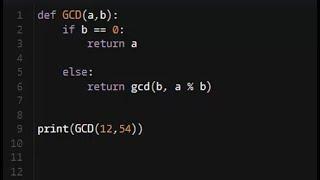 1 def GCD(a,b):
2     if b == 0:
3         return a
4
5     else:
6         return gcd(b, a % b)
7
8
9 print(GCD(12,54))
10
11
12